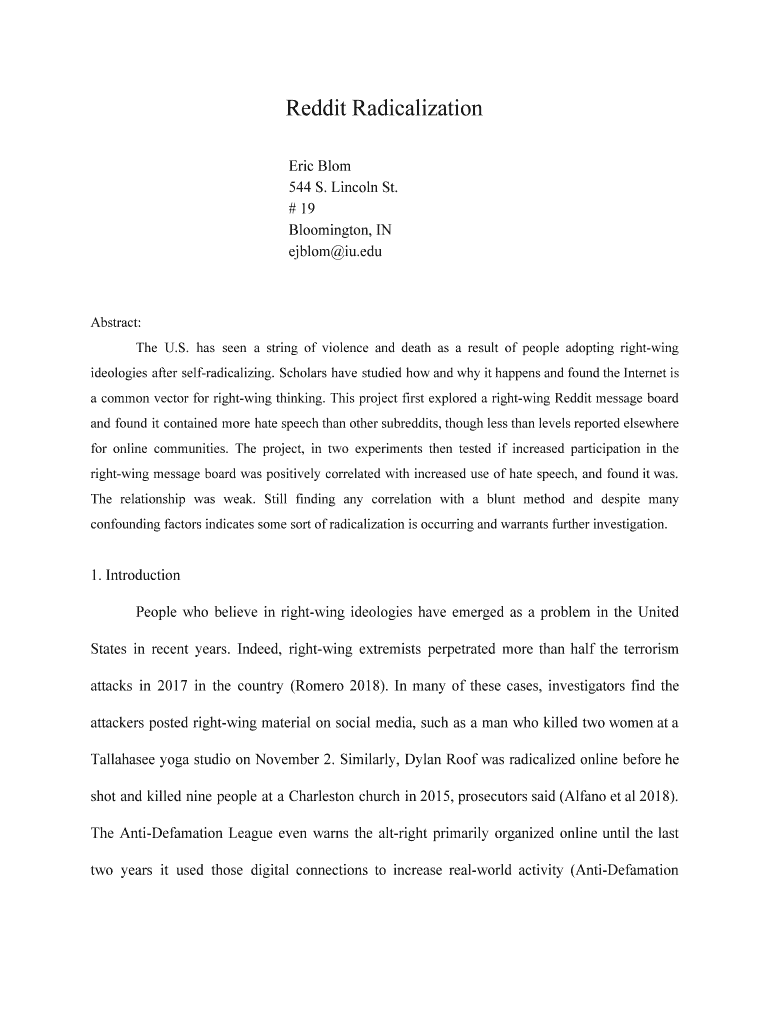 Reddit Radicalization

Eric Blom
544 S. Lincoln St.
# 19
Bloomington, IN
ejblom@iu.edu

Abstract:

The U.S. has seen a string of violence and death as a result of people adopting right-wing ideologies after self-radicalizing. Scholars have studied how and why it happens and found the Internet is a common vector for right-wing thinking. This project first explored a right-wing Reddit message board and found it contained more hate speech than other subreddits, though less than levels reported elsewhere for online communities. The project, in two experiments then tested if increased participation in the right-wing message board was positively correlated with increased use of hate speech, and found it was. The relationship was weak. Still finding any correlation with a blunt method and despite many confounding factors indicates some sort of radicalization is occurring and warrants further investigation.

1. Introduction

People who believe in right-wing ideologies have emerged as a problem in the United States in recent years. Indeed, right-wing extremists perpetrated more than half the terrorism attacks in 2017 in the country (Romero 2018). In many of these cases, investigators find the attackers posted right-wing material on social media, such as a man who killed two women at a Tallahasee yoga studio on November 2. Similarly, Dylan Roof was radicalized online before he shot and killed nine people at a Charleston church in 2015, prosecutors said (Alfano et al 2018). The Anti-Defamation League even warns the alt-right primarily organized online until the last two years it used those digital connections to increase real-world activity (Anti-Defamation